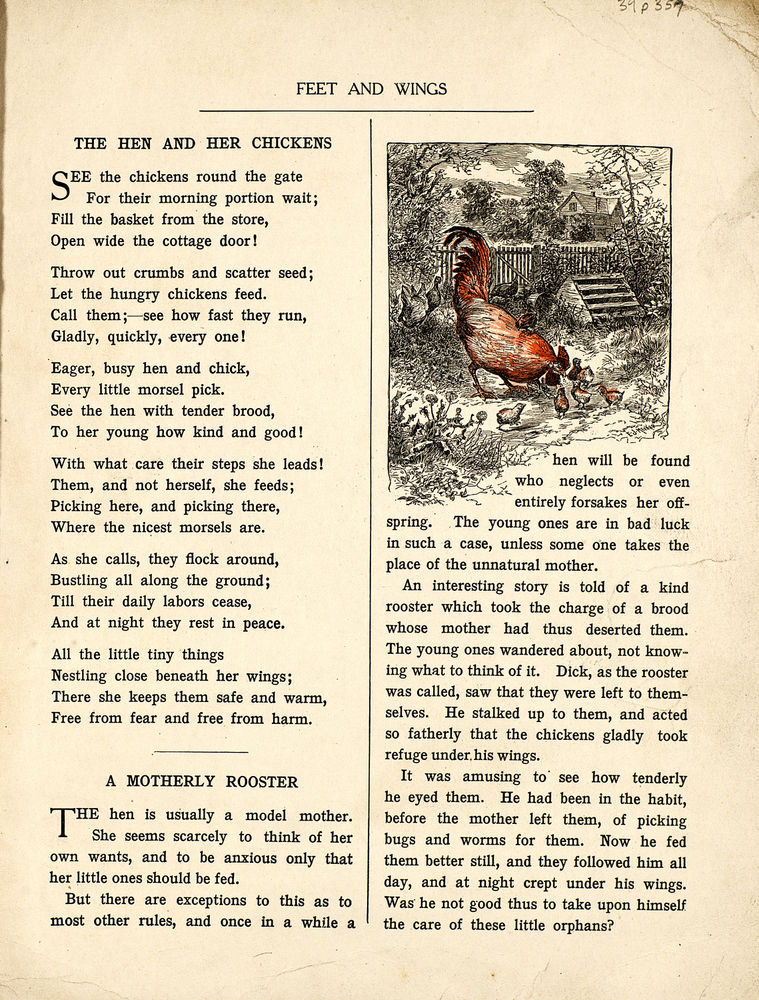 39 p 357

FEET AND WINGS

THE HEN AND HER CHICKENS

SEE the chickens round the gate
For their morning portion wait;
Fill the basket from the store,
Open wide the cottage door!

Throw out crumbs and scatter seed;
Let the hungry chickens feed.
Call them;—see how fast they run,
Gladly, quickly, every one!

Eager, busy hen and chick,
Every little morsel pick.
See the hen with tender brood,
To her young how kind and good!

With what care their steps she leads!
Them, and not herself, she feeds;
Picking here, and picking there,
Where the nicest morsels are.

As she calls, they flock around,
Bustling all along the ground;
Till their daily labors cease,
And at night they rest in peace.

All the little tiny things
Nestling close beneath her wings;
There she keeps them safe and warm,
Free from fear and free from harm.

A MOTHERLY ROOSTER

THE hen is usually a model mother. She seems scarcely to think of her own wants, and to be anxious only that her little ones should be fed.

But there are exceptions to this as to most other rules, and once in a while a hen will be found who neglects or even entirely forsakes her offspring. The young ones are in bad luck in such a case, unless some one takes the place of the unnatural mother.

An interesting story is told of a kind rooster which took the charge of a brood whose mother had thus deserted them. The young ones wandered about, not knowing what to think of it. Dick, as the rooster was called, saw that they were left to themselves. He stalked up to them, and acted so fatherly that the chickens gladly took refuge under his wings.

It was amusing to see how tenderly he eyed them. He had been in the habit, before the mother left them, of picking bugs and worms for them. Now he fed them better still, and they followed him all day, and at night crept under his wings. Was he not good thus to take upon himself the care of these little orphans?